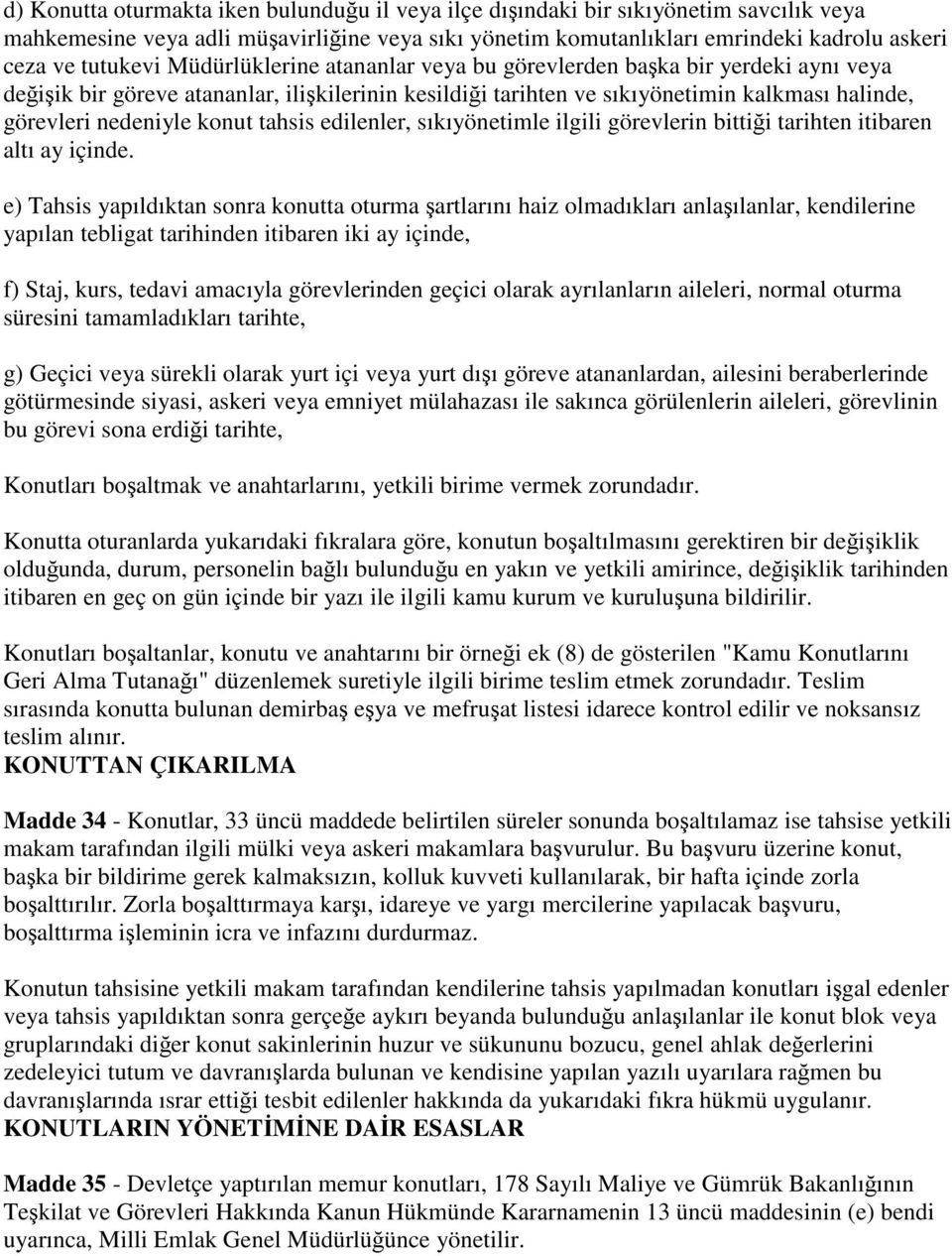 d) Konutta oturmakta iken bulunduğu il veya ilçe dışındaki bir sıkıyönetim savcılık veya mahkemesine veya adli müşavirliğine veya sıkı yönetim komutanlıkları emrindeki kadrolu askeri ceza ve tutukevi Müdürlüklerine atananlar veya bu görevlerden başka bir yerdeki aynı veya değişik bir göreve atananlar, ilişkilerinin kesildiği tarihten ve sıkıyönetimin kalkması halinde, görevleri nedeniyle konut tahsis edilenler, sıkıyönetimle ilgili görevlerin bittiği tarihten itibaren altı ay içinde.

e) Tahsis yapıldıktan sonra konutta oturma şartlarını haiz olmadıkları anlaşılanlar, kendilerine yapılan tebligat tarihinden itibaren iki ay içinde,

f) Staj, kurs, tedavi amacıyla görevlerinden geçici olarak ayrılanların aileleri, normal oturma süresini tamamladıkları tarihte,

g) Geçici veya sürekli olarak yurt içi veya yurt dışı göreve atananlardan, ailesini beraberlerinde götürmesinde siyasi, askeri veya emniyet mülahazası ile sakınca görülenlerin aileleri, görevlinin bu görevi sona erdiği tarihte,

Konutları boşaltmak ve anahtarlarını, yetkili birime vermek zorundadır.

Konutta oturanlarda yukarıdaki fıkralara göre, konutun boşaltılmasını gerektiren bir değişiklik olduğunda, durum, personelin bağlı bulunduğu en yakın ve yetkili amirince, değişiklik tarihinden itibaren en geç on gün içinde bir yazı ile ilgili kamu kurum ve kuruluşuna bildirilir.

Konutları boşaltanlar, konutu ve anahtarını bir örneği ek (8) de gösterilen "Kamu Konutlarını Geri Alma Tutanağı" düzenlemek suretiyle ilgili birime teslim etmek zorundadır. Teslim sırasında konutta bulunan demirbaş eşya ve mefruşat listesi idarece kontrol edilir ve noksansız teslim alınır.
KONUTTAN ÇIKARILMA

Madde 34 - Konutlar, 33 üncü maddede belirtilen süreler sonunda boşaltılamaz ise tahsise yetkili makam tarafından ilgili mülki veya askeri makamlara başvurulur. Bu başvuru üzerine konut, başka bir bildirime gerek kalmaksızın, kolluk kuvveti kullanılarak, bir hafta içinde zorla boşalttırılır. Zorla boşalttırmaya karşı, idareye ve yargı mercilerine yapılacak başvuru, boşalttırma işleminin icra ve infazını durdurmaz.

Konutun tahsisine yetkili makam tarafından kendilerine tahsis yapılmadan konutları işgal edenler veya tahsis yapıldıktan sonra gerçeğe aykırı beyanda bulunduğu anlaşılanlar ile konut blok veya gruplarındaki diğer konut sakinlerinin huzur ve sükununu bozucu, genel ahlak değerlerini zedeleyici tutum ve davranışlarda bulunan ve kendisine yapılan yazılı uyarılara rağmen bu davranışlarında ısrar ettiği tesbit edilenler hakkında da yukarıdaki fıkra hükmü uygulanır.
KONUTLARIN YÖNETİMİNE DAİR ESASLAR

Madde 35 - Devletçe yaptırılan memur konutları, 178 Sayılı Maliye ve Gümrük Bakanlığının Teşkilat ve Görevleri Hakkında Kanun Hükmünde Kararnamenin 13 üncü maddesinin (e) bendi uyarınca, Milli Emlak Genel Müdürlüğünce yönetilir.